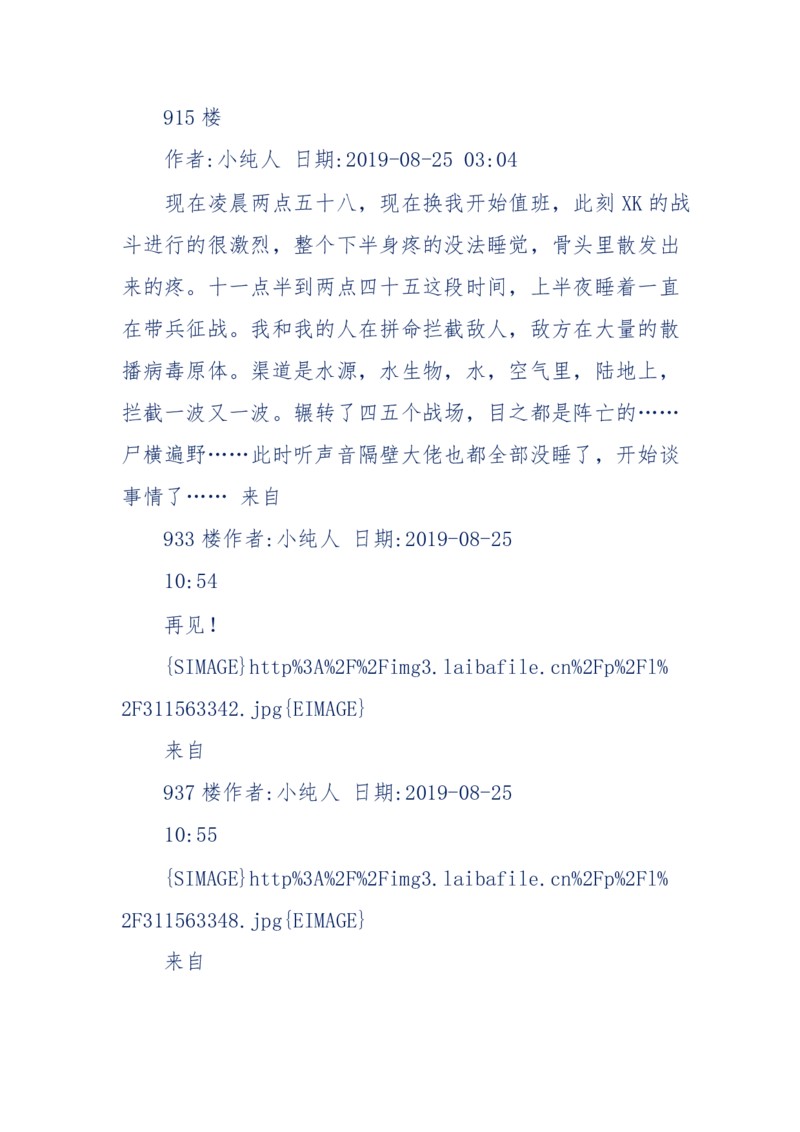 915 楼

作者:小纯人 日期:2019-08-25 03:04

现在凌晨两点五十八，现在换我开始值班，此刻 XK 的战斗进行的很激烈，整个下半身疼的没法睡觉，骨头里散发出来的疼。十一点半到两点四十五这段时间，上半夜睡着一直在带兵征战。我和我的人在拼命拦截敌人，敌方在大量的散播病毒原体。渠道是水源，水生物，水，空气里，陆地上，拦截一波又一波。辗转了四五个战场，目之都是阵亡的……尸横遍野……此时听声音隔壁大佬也都全部没睡了，开始谈事情了…… 来自

933 楼作者:小纯人 日期:2019-08-25

10:54

再见！

{SIMAGE}http%3A%2F%2Fimg3.laibafile.cn%2Fp%2Fl%2F311563342.jpg{EIMAGE}

来自

937 楼作者:小纯人 日期:2019-08-25

10:55

{SIMAGE}http%3A%2F%2Fimg3.laibafile.cn%2Fp%2Fl%2F311563348.jpg{EIMAGE}

来自